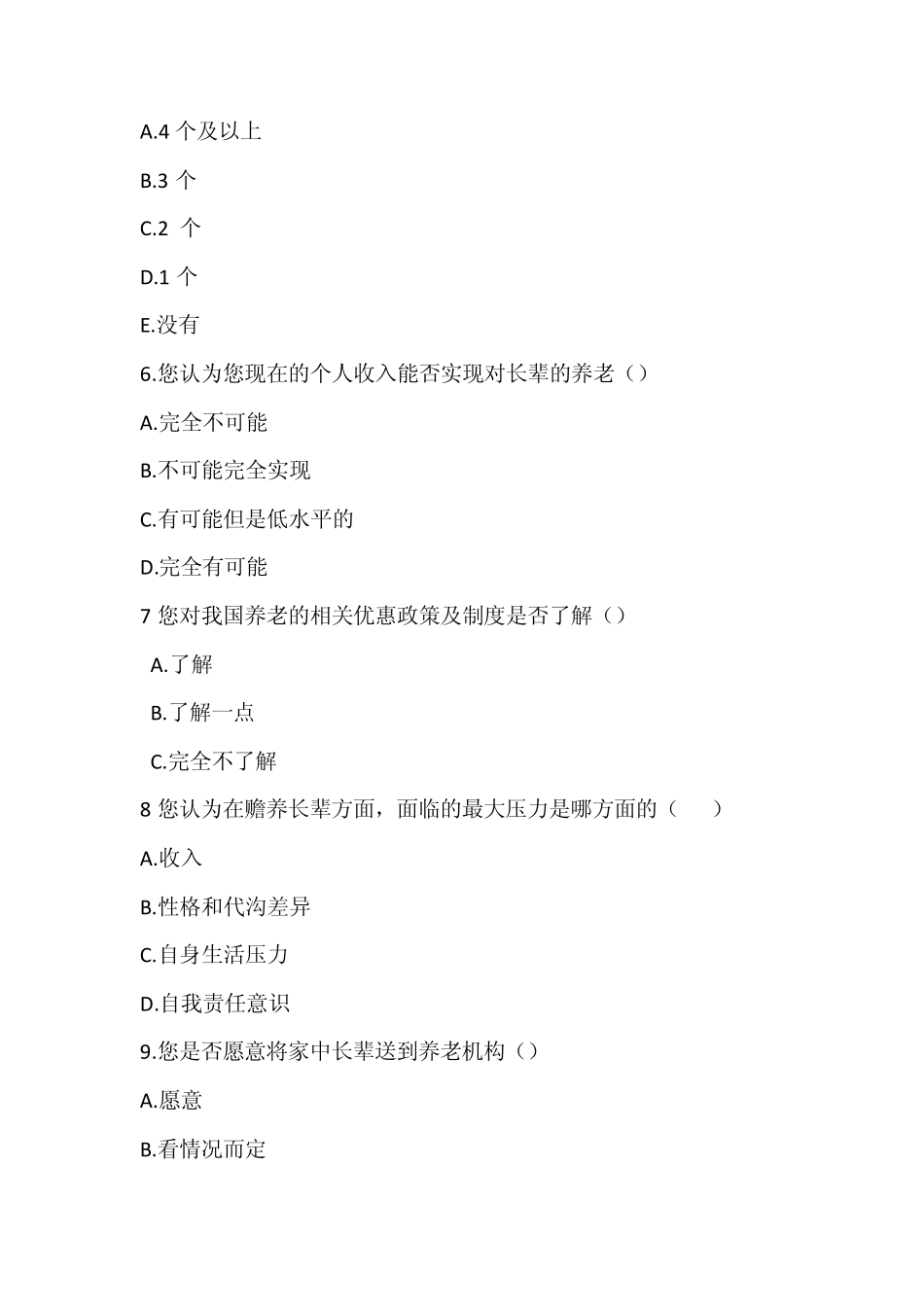 A.4 个及以上

B.3 个

C.2 个

D.1 个

E.没有

6.您认为您现在的个人收入能否实现对长辈的养老（）

A.完全不可能

B.不可能完全实现

C.有可能但是低水平的

D.完全有可能

7 您对我国养老的相关优惠政策及制度是否了解（）

A.了解

B.了解一点

C.完全不了解

8 您认为在赡养长辈方面，面临的最大压力是哪方面的（　　）

A.收入

B.性格和代沟差异

C.自身生活压力

D.自我责任意识

9.您是否愿意将家中长辈送到养老机构（）

A.愿意

B.看情况而定